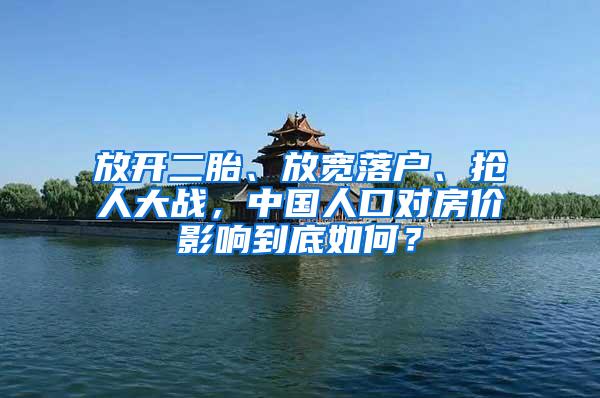 放开二胎、放宽落户、抢人大战，中国人口对房价影响到底如何？